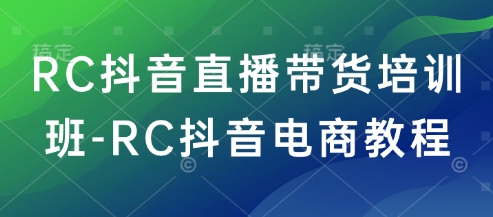 稿定 稿定

RC抖音直播带货培训班-RC抖音电商教程